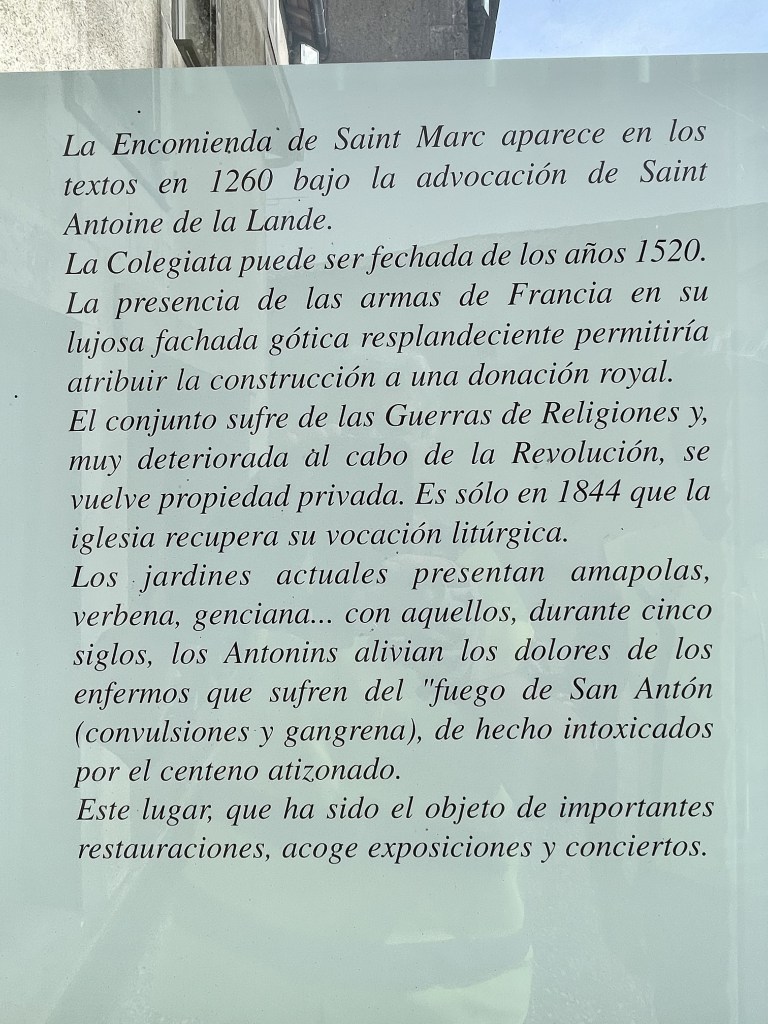 La Encomienda de Saint Marc aparece en los textos en 1260 bajo la advocación de Saint Antoine de la Lande.
La Colegiata puede ser fechada de los años 1520. La presencia de las armas de Francia en su lujosa fachada gótica resplandeciente permitiría atribuir la construcción a una donación royal.
El conjunto sufre de las Guerras de Religiones y, muy deteriorada al cabo de la Revolución, se vuelve propiedad privada. Es sólo en 1844 que la iglesia recupera su vocación litúrgica.
Los jardines actuales presentan amapolas, verbena, genciana... con aquellos, durante cinco siglos, los Antonins alivian los dolores de los enfermos que sufren del "fuego de San Antón (convulsiones y gangrena), de hecho intoxicados por el centeno atizonado.
Este lugar, que ha sido el objeto de importantes restauraciones, acoge exposiciones y conciertos.